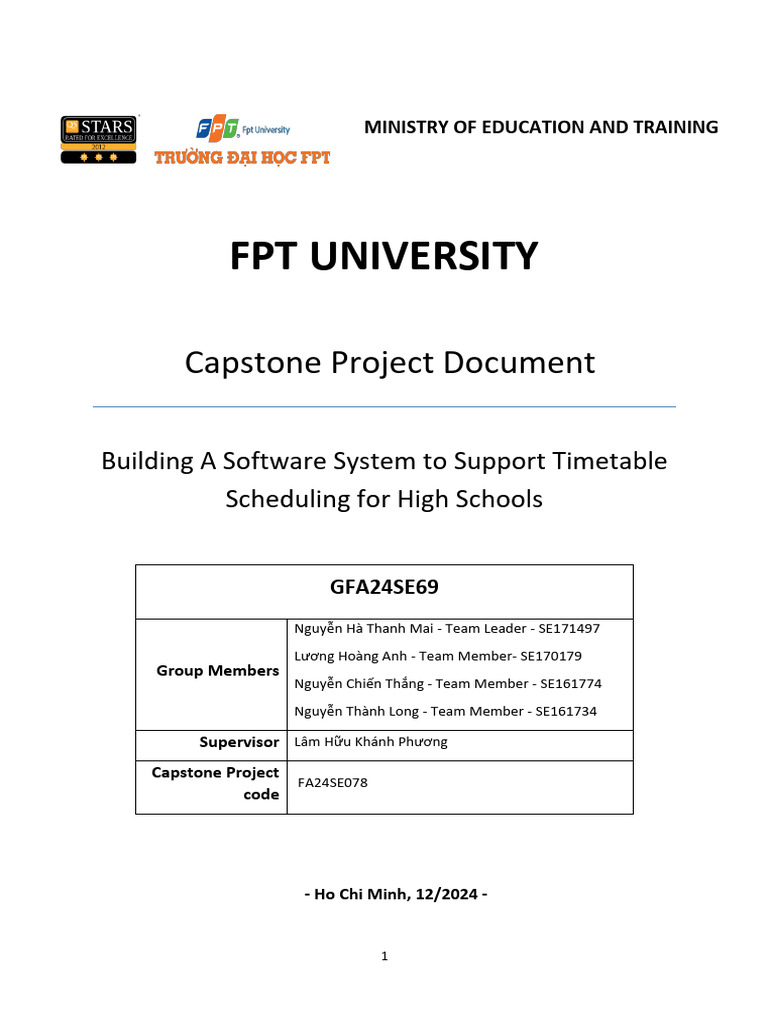 QS STARS RATED FOR EXCELLENCE 2012

FPT Fpt University
TRƯỜNG ĐẠI HỌC FPT

MINISTRY OF EDUCATION AND TRAINING

FPT UNIVERSITY

Capstone Project Document

Building A Software System to Support Timetable Scheduling for High Schools

| GFA24SE69 | |
|---|---|
| Group Members | Nguyễn Hà Thanh Mai - Team Leader - SE171497<br>Lương Hoàng Anh - Team Member- SE170179<br>Nguyễn Chiến Thắng - Team Member - SE161774<br>Nguyễn Thành Long - Team Member - SE161734 |
| Supervisor | Lâm Hữu Khánh Phương |
| Capstone Project code | FA24SE078 |

- Ho Chi Minh, 12/2024 -

1